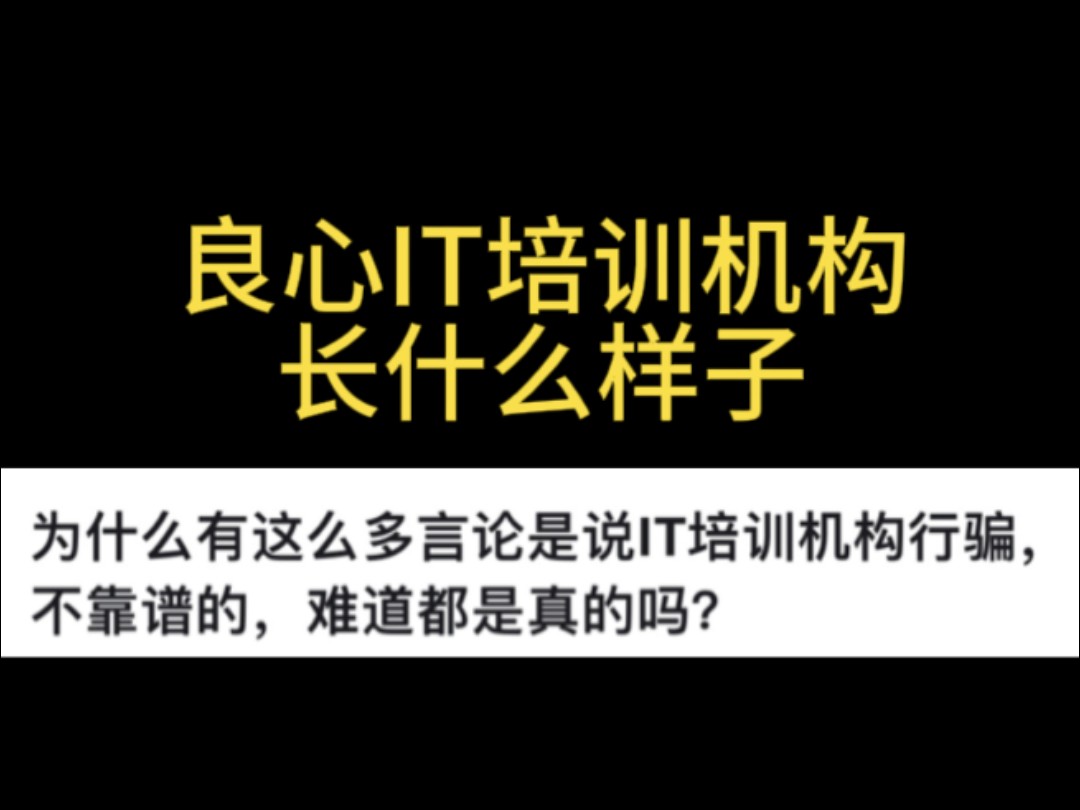 良心IT培训机构
长什么样子

为什么有这么多言论是说IT培训机构行骗，不靠谱的，难道都是真的吗?